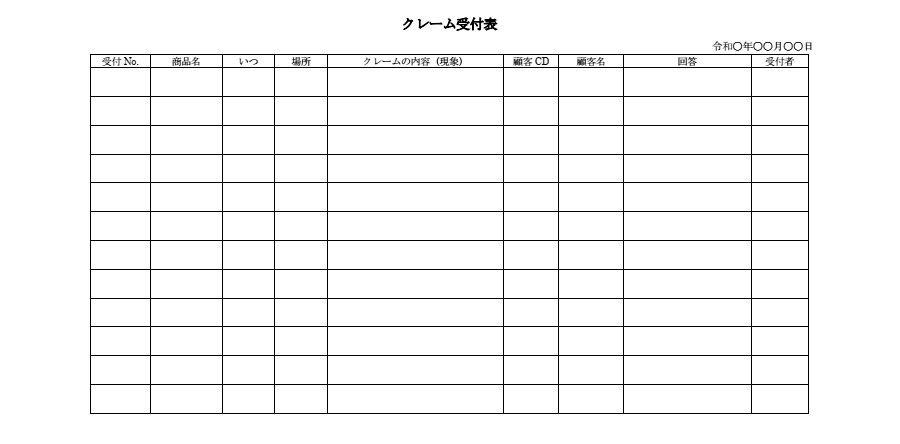 クレーム受付表

令和〇年〇〇月〇〇日

| 受付 No. | 商品名 | いつ | 場所 | クレームの内容（現象） | 顧客 CD | 顧客名 | 回答 | 受付者 |
|---|---|---|---|---|---|---|---|---|
| | | | | | | | | |
| | | | | | | | | |
| | | | | | | | | |
| | | | | | | | | |
| | | | | | | | | |
| | | | | | | | | |
| | | | | | | | | |
| | | | | | | | | |
| | | | | | | | | |
| | | | | | | | | |
| | | | | | | | | |
| | | | | | | | | |